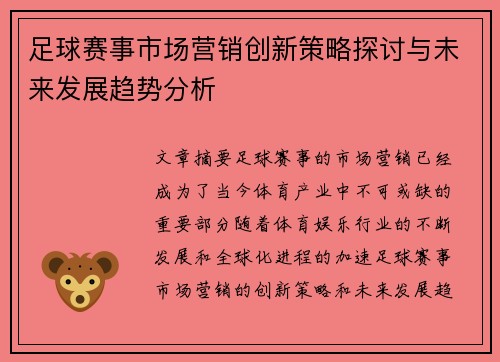 足球赛事市场营销创新策略探讨与未来发展趋势分析

文章摘要足球赛事的市场营销已经成为了当今体育产业中不可或缺的重要部分随着体育娱乐行业的不断发展和全球化进程的加速足球赛事市场营销的创新策略和未来发展趋